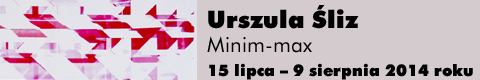 Urszula Śliz
Minim-max
15 lipca – 9 sierpnia 2014 roku